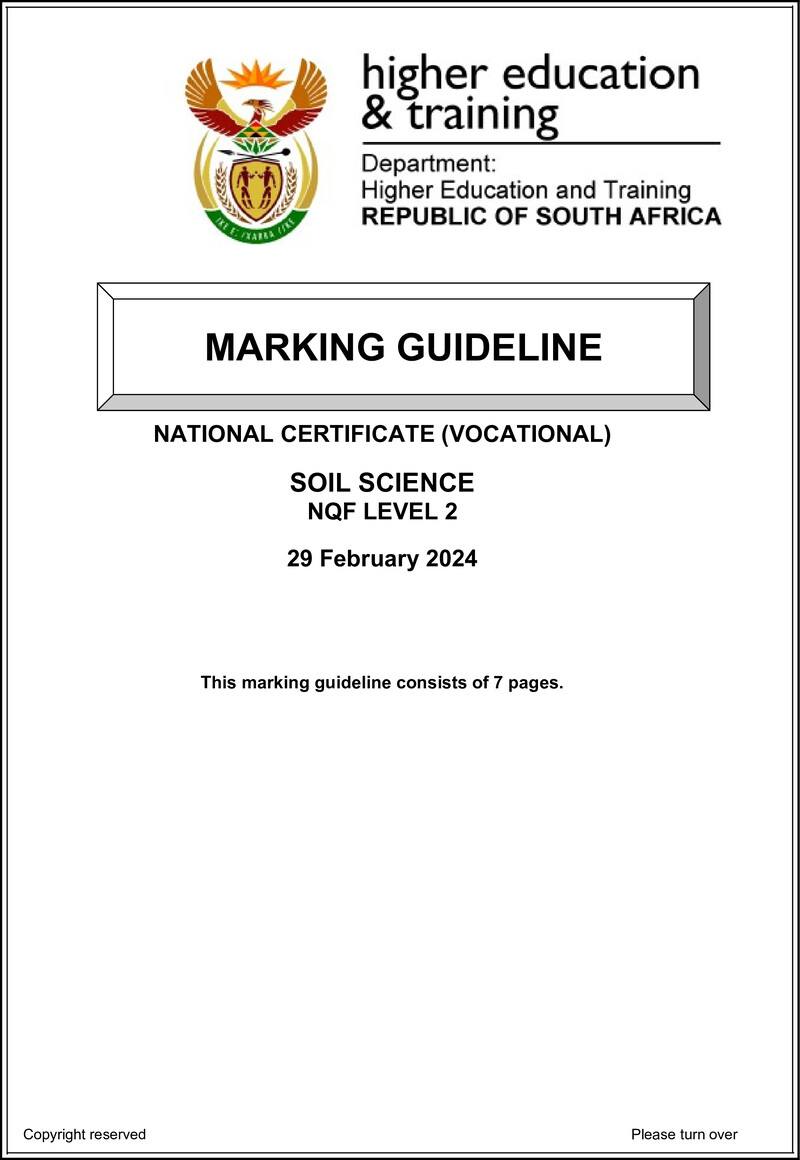 higher education & training

Department:
Higher Education and Training
REPUBLIC OF SOUTH AFRICA

MARKING GUIDELINE

NATIONAL CERTIFICATE (VOCATIONAL)

SOIL SCIENCE
NQF LEVEL 2

29 February 2024

This marking guideline consists of 7 pages.

Copyright reserved

Please turn over